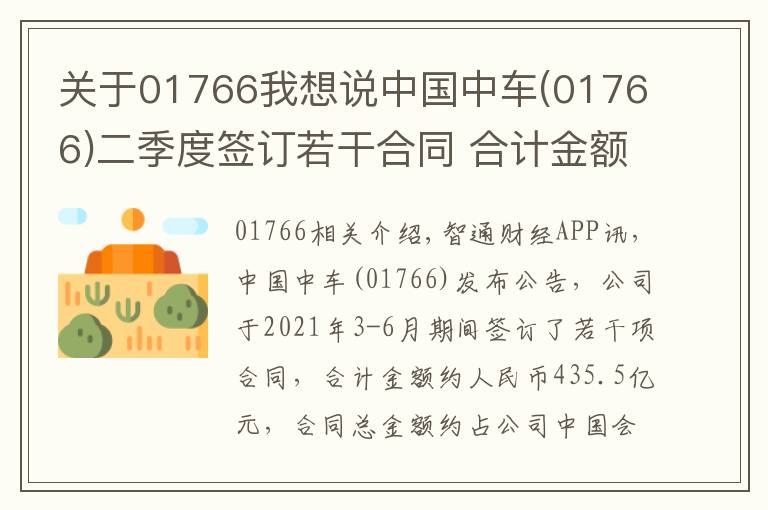 关于01766我想说中国中车(01766)二季度签订若干合同 合计金额

01766相关介绍，智通财经APP讯，中国中车(01766)发布公告，公司于2021年3-6月期间签订了若干项合同，合计金额约人民币435.5亿元，合同总金额约占公司中国会